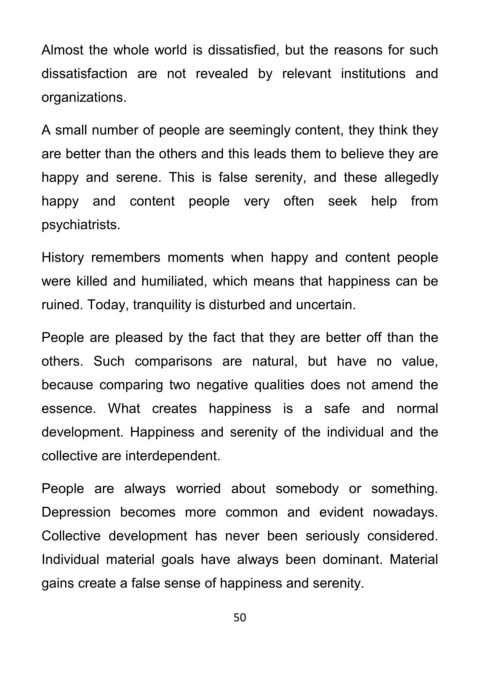 Almost the whole world is dissatisfied, but the reasons for such dissatisfaction are not revealed by relevant institutions and organizations.

A small number of people are seemingly content, they think they are better than the others and this leads them to believe they are happy and serene. This is false serenity, and these allegedly happy and content people very often seek help from psychiatrists.

History remembers moments when happy and content people were killed and humiliated, which means that happiness can be ruined. Today, tranquility is disturbed and uncertain.

People are pleased by the fact that they are better off than the others. Such comparisons are natural, but have no value, because comparing two negative qualities does not amend the essence. What creates happiness is a safe and normal development. Happiness and serenity of the individual and the collective are interdependent.

People are always worried about somebody or something. Depression becomes more common and evident nowadays. Collective development has never been seriously considered. Individual material goals have always been dominant. Material gains create a false sense of happiness and serenity.

50